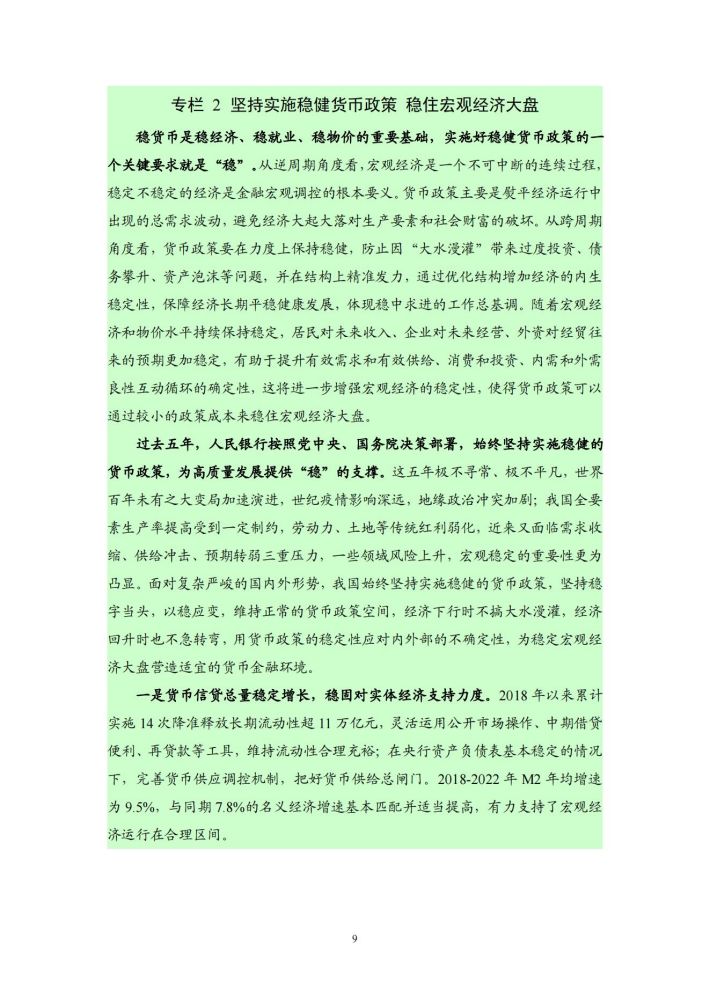 专栏 2 坚持实施稳健货币政策 稳住宏观经济大盘

稳货币是稳经济、稳就业、稳物价的重要基础，实施好稳健货币政策的一个关键要求就是“稳”。从逆周期角度看，宏观经济是一个不可中断的连续过程，稳定不稳定的经济是金融宏观调控的根本要义。货币政策主要是熨平经济运行中出现的总需求波动，避免经济大起大落对生产要素和社会财富的破坏。从跨周期角度看，货币政策要在力度上保持稳健，防止因“大水漫灌”带来过度投资、债务攀升、资产泡沫等问题，并在结构上精准发力，通过优化结构增加经济的内生稳定性，保障经济长期平稳健康发展，体现稳中求进的工作总基调。随着宏观经济和物价水平持续保持稳定，居民对未来收入、企业对未来经营、外资对经贸往来的预期更加稳定，有助于提升有效需求和有效供给、消费和投资、内需和外需良性互动循环的确定性，这将进一步增强宏观经济的稳定性，使得货币政策可以通过较小的政策成本来稳住宏观经济大盘。

过去五年，人民银行按照党中央、国务院决策部署，始终坚持实施稳健的货币政策，为高质量发展提供“稳”的支撑。这五年极不寻常、极不平凡，世界百年未有之大变局加速演进，世纪疫情影响深远，地缘政治冲突加剧；我国全要素生产率提高受到一定制约，劳动力、土地等传统红利弱化，近来又面临需求收缩、供给冲击、预期转弱三重压力，一些领域风险上升，宏观稳定的重要性更为凸显。面对复杂严峻的国内外形势，我国始终坚持实施稳健的货币政策，坚持稳字当头，以稳应变，维持正常的货币政策空间，经济下行时不搞大水漫灌，经济回升时也不急转弯，用货币政策的稳定性应对内外部的不确定性，为稳定宏观经济大盘营造适宜的货币金融环境。

一是货币信贷总量稳定增长，稳固对实体经济支持力度。2018 年以来累计实施 14 次降准释放长期流动性超 11 万亿元，灵活运用公开市场操作、中期借贷便利、再贷款等工具，维持流动性合理充裕；在央行资产负债表基本稳定的情况下，完善货币供应调控机制，把好货币供给总闸门。2018-2022 年 M2 年均增速为 9.5%，与同期 7.8%的名义经济增速基本匹配并适当提高，有力支持了宏观经济运行在合理区间。

9